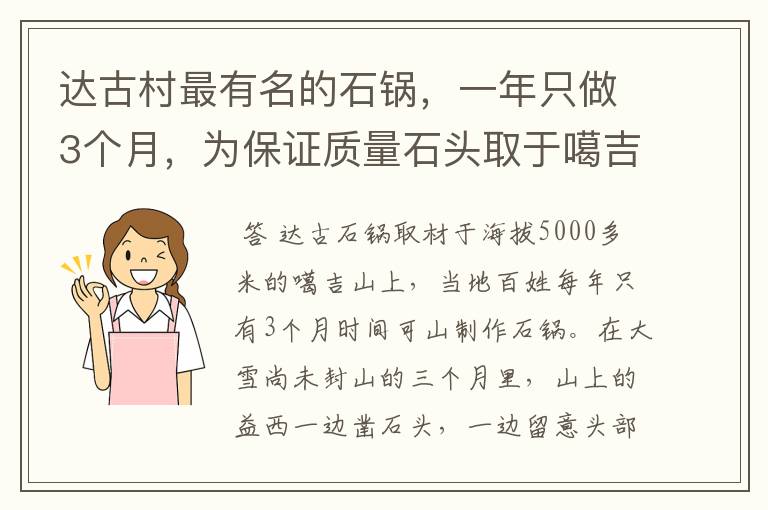 达古村最有名的石锅，一年只做3个月，为保证质量石头取于噶吉

答 达古石锅取材于海拔5000多米的噶吉山上，当地百姓每年只有3个月时间可山制作石锅。在大雪尚未封山的三个月里，山上的益西一边凿石头，一边留意头部